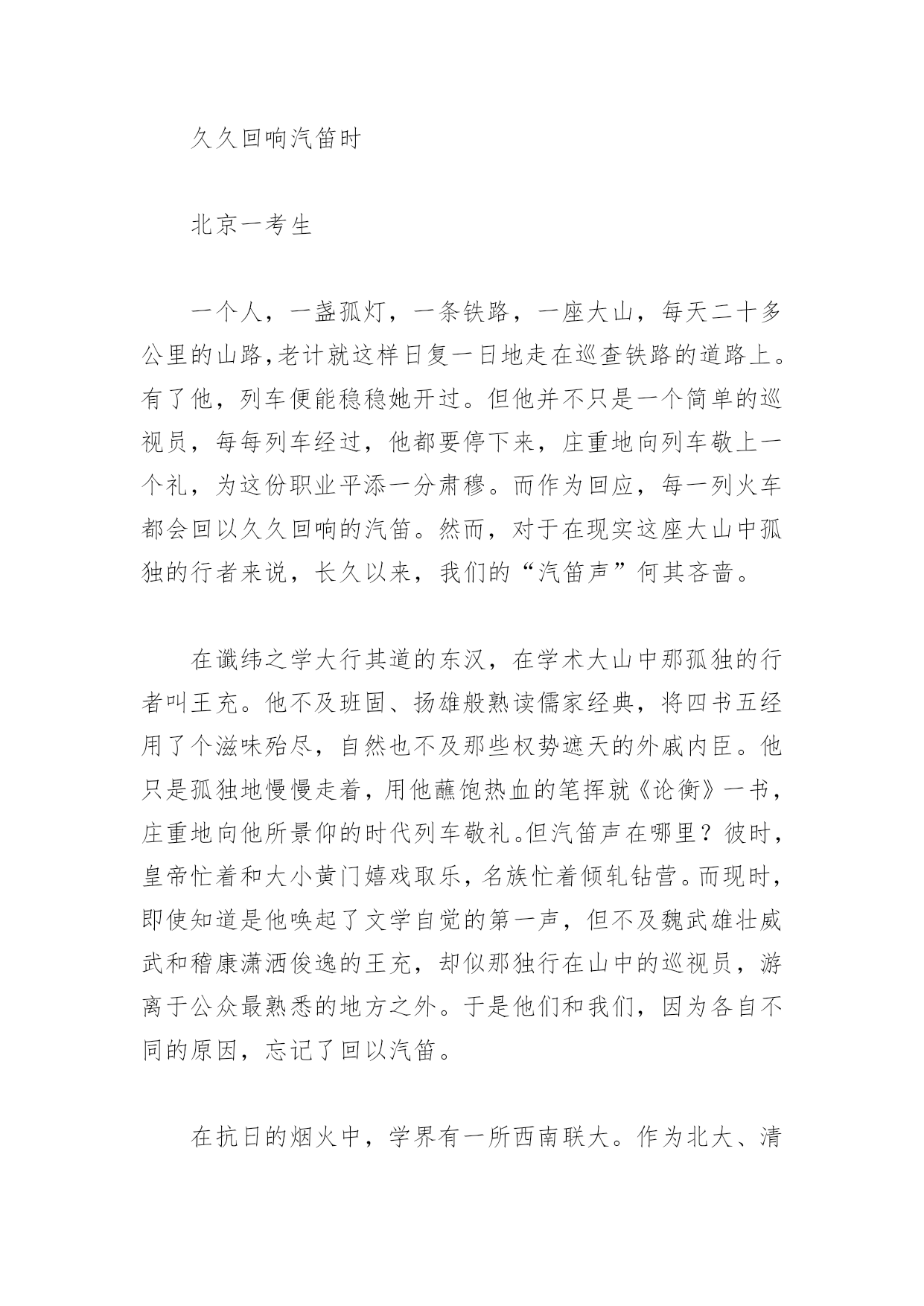 久久回响汽笛时

北京一考生

一个人，一盏孤灯，一条铁路，一座大山，每天二十多公里的山路,老计就这样日复一日地走在巡查铁路的道路上。有了他，列车便能稳稳她开过。但他并不只是一个简单的巡视员，每每列车经过，他都要停下来，庄重地向列车敬上一个礼，为这份职业平添一分肃穆。而作为回应，每一列火车都会回以久久回响的汽笛。然而，对于在现实这座大山中孤独的行者来说，长久以来，我们的“汽笛声”何其吝啬。

在谶纬之学大行其道的东汉，在学术大山中那孤独的行者叫王充。他不及班固、扬雄般熟读儒家经典，将四书五经用了个滋味殆尽，自然也不及那些权势遮天的外戚内臣。他只是孤独地慢慢走着，用他蘸饱热血的笔挥就《论衡》一书，庄重地向他所景仰的时代列车敬礼。但汽笛声在哪里？彼时，皇帝忙着和大小黄门嬉戏取乐，名族忙着倾轧钻营。而现时，即使知道是他唤起了文学自觉的第一声，但不及魏武雄壮威武和稽康潇洒俊逸的王充，却似那独行在山中的巡视员，游离于公众最熟悉的地方之外。于是他们和我们，因为各自不同的原因，忘记了回以汽笛。

在抗日的烟火中，学界有一所西南联大。作为北大、清